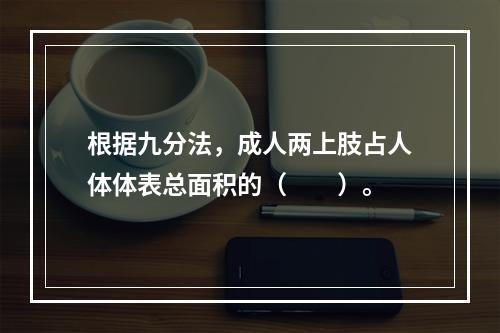 根据九分法，成人两上肢占人体体表总面积的（　　）。